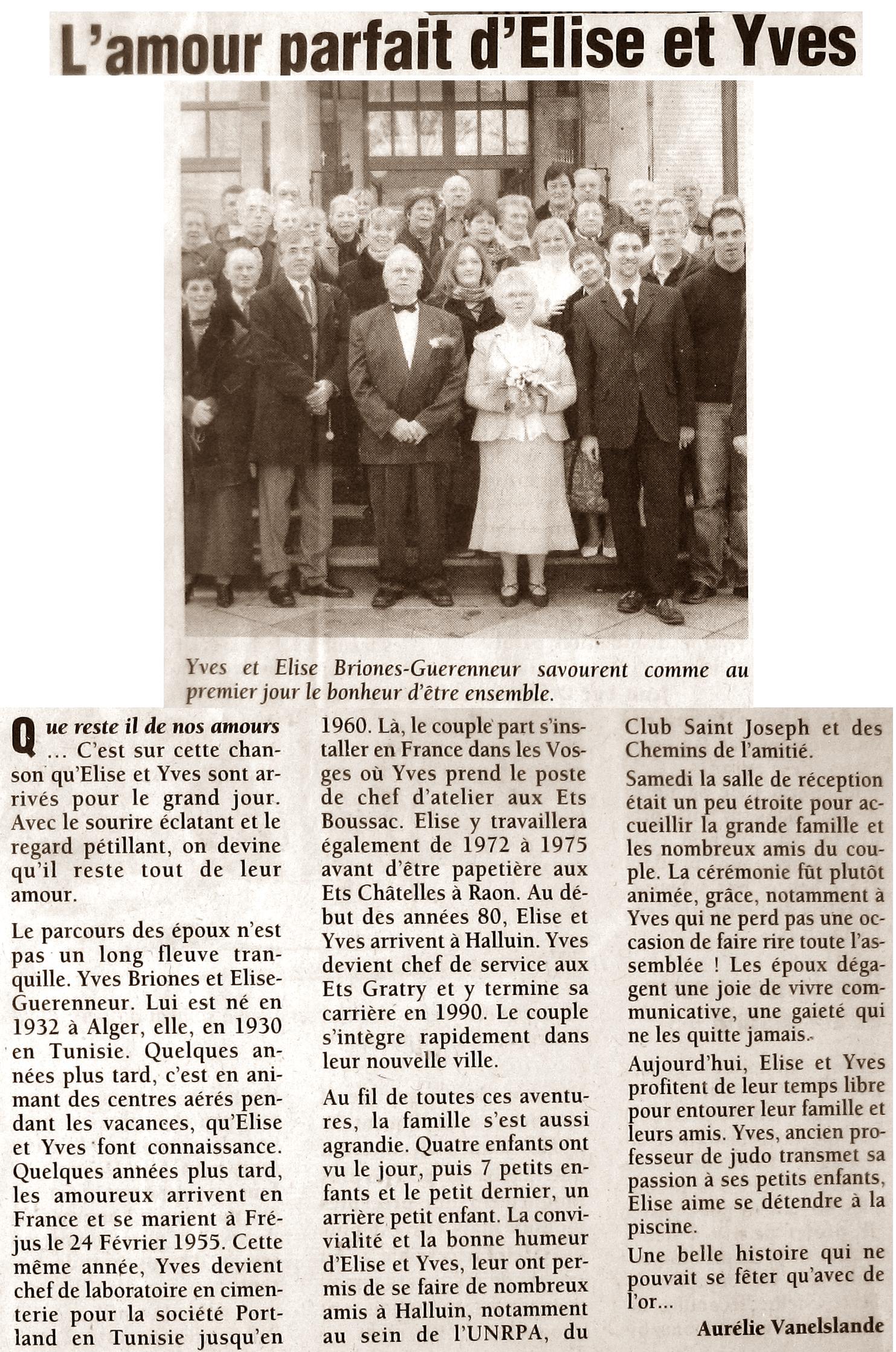 L'amour parfait d'Elise et Yves

Yves et Elise Briones-Guerenneur savourent comme au premier jour le bonheur d'être ensemble.

Que reste il de nos amours … C'est sur cette chanson qu'Elise et Yves sont arrivés pour le grand jour. Avec le sourire éclatant et le regard pétillant, on devine qu'il reste tout de leur amour.

Le parcours des époux n'est pas un long fleuve tranquille. Yves Briones et Elise-Guerenneur. Lui est né en 1932 à Alger, elle, en 1930 en Tunisie. Quelques années plus tard, c'est en animant des centres aérés pendant les vacances, qu'Elise et Yves font connaissance. Quelques années plus tard, les amoureux arrivent en France et se marient à Fréjus le 24 Février 1955. Cette même année, Yves devient chef de laboratoire en cimenterie pour la société Portland en Tunisie jusqu'en 1960. Là, le couple part s'installer en France dans les Vosges où Yves prend le poste de chef d'atelier aux Ets Boussac. Elise y travaillera également de 1972 à 1975 avant d'être papetière aux Ets Châtelles à Raon. Au début des années 80, Elise et Yves arrivent à Halluin. Yves devient chef de service aux Ets Gratry et y termine sa carrière en 1990. Le couple s'intègre rapidement dans leur nouvelle ville.

Au fil de toutes ces aventures, la famille s'est aussi agrandie. Quatre enfants ont vu le jour, puis 7 petits enfants et le petit dernier, un arrière petit enfant. La convivialité et la bonne humeur d'Elise et Yves, leur ont permis de se faire de nombreux amis à Halluin, notamment au sein de l'UNRPA, du Club Saint Joseph et des Chemins de l'amitié.

Samedi la salle de réception était un peu étroite pour accueillir la grande famille et les nombreux amis du couple. La cérémonie fût plutôt animée, grâce, notamment à Yves qui ne perd pas une occasion de faire rire toute l'assemblée ! Les époux dégagent une joie de vivre communicative, une gaieté qui ne les quitte jamais.

Aujourd'hui, Elise et Yves profitent de leur temps libre pour entourer leur famille et leurs amis. Yves, ancien professeur de judo transmet sa passion à ses petits enfants, Elise aime se détendre à la piscine.

Une belle histoire qui ne pouvait se fêter qu'avec de l'or…

Aurélie Vanelslande